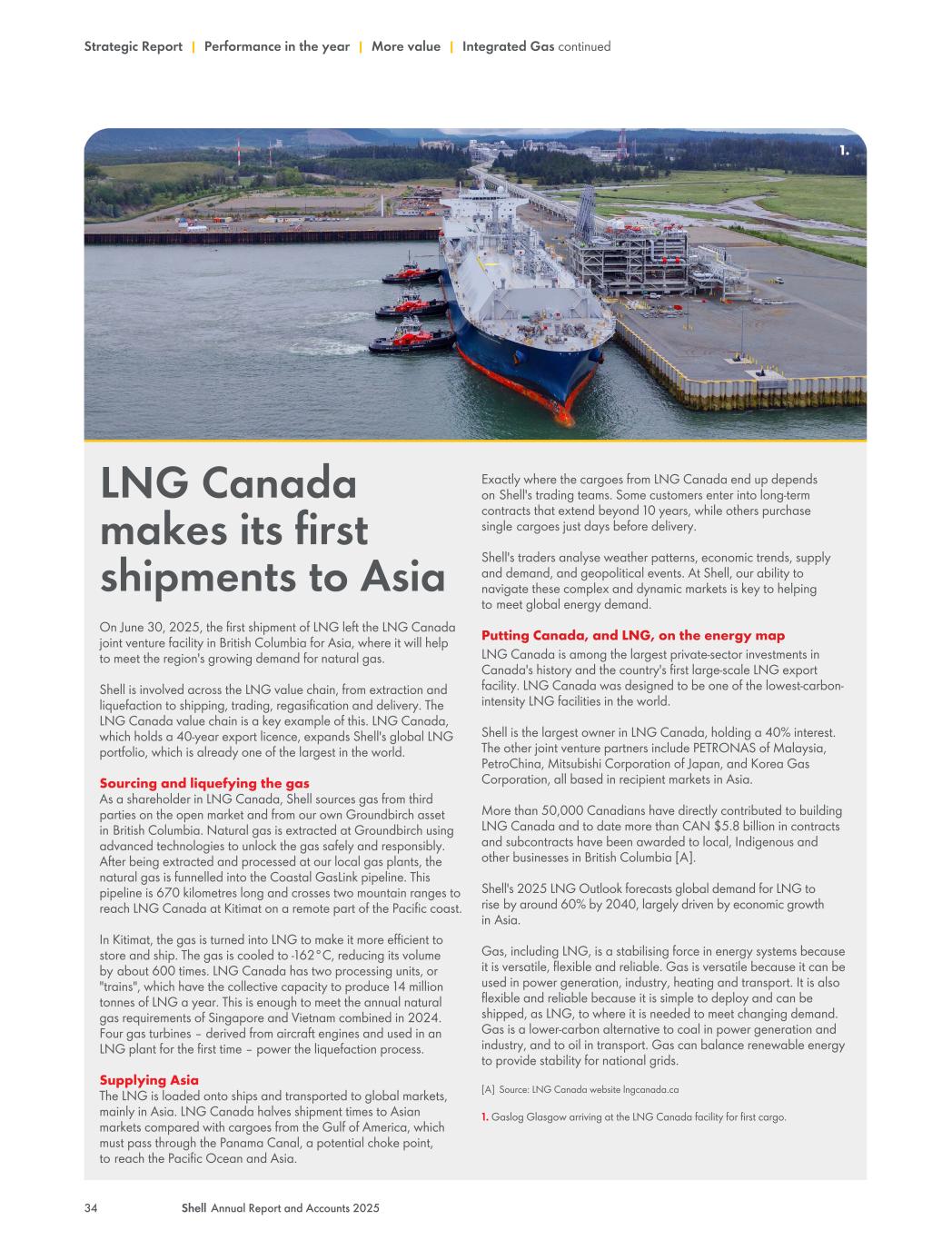 Strategic Report | Performance in the year | More value | Integrated Gas continued

1.

LNG Canada makes its first shipments to Asia

On June 30, 2025, the first shipment of LNG left the LNG Canada joint venture facility in British Columbia for Asia, where it will help to meet the region's growing demand for natural gas.

Shell is involved across the LNG value chain, from extraction and liquefaction to shipping, trading, regasification and delivery. The LNG Canada value chain is a key example of this. LNG Canada, which holds a 40-year export licence, expands Shell's global LNG portfolio, which is already one of the largest in the world.

Sourcing and liquefying the gas
As a shareholder in LNG Canada, Shell sources gas from third parties on the open market and from our own Groundbirch asset in British Columbia. Natural gas is extracted at Groundbirch using advanced technologies to unlock the gas safely and responsibly. After being extracted and processed at our local gas plants, the natural gas is funnelled into the Coastal GasLink pipeline. This pipeline is 670 kilometres long and crosses two mountain ranges to reach LNG Canada at Kitimat on a remote part of the Pacific coast.

In Kitimat, the gas is turned into LNG to make it more efficient to store and ship. The gas is cooled to -162°C, reducing its volume by about 600 times. LNG Canada has two processing units, or "trains", which have the collective capacity to produce 14 million tonnes of LNG a year. This is enough to meet the annual natural gas requirements of Singapore and Vietnam combined in 2024. Four gas turbines – derived from aircraft engines and used in an LNG plant for the first time – power the liquefaction process.

Supplying Asia
The LNG is loaded onto ships and transported to global markets, mainly in Asia. LNG Canada halves shipment times to Asian markets compared with cargoes from the Gulf of America, which must pass through the Panama Canal, a potential choke point, to reach the Pacific Ocean and Asia.

Exactly where the cargoes from LNG Canada end up depends on Shell's trading teams. Some customers enter into long-term contracts that extend beyond 10 years, while others purchase single cargoes just days before delivery.

Shell's traders analyse weather patterns, economic trends, supply and demand, and geopolitical events. At Shell, our ability to navigate these complex and dynamic markets is key to helping to meet global energy demand.

Putting Canada, and LNG, on the energy map
LNG Canada is among the largest private-sector investments in Canada's history and the country's first large-scale LNG export facility. LNG Canada was designed to be one of the lowest-carbon-intensity LNG facilities in the world.

Shell is the largest owner in LNG Canada, holding a 40% interest. The other joint venture partners include PETRONAS of Malaysia, PetroChina, Mitsubishi Corporation of Japan, and Korea Gas Corporation, all based in recipient markets in Asia.

More than 50,000 Canadians have directly contributed to building LNG Canada and to date more than CAN $5.8 billion in contracts and subcontracts have been awarded to local, Indigenous and other businesses in British Columbia [A].

Shell's 2025 LNG Outlook forecasts global demand for LNG to rise by around 60% by 2040, largely driven by economic growth in Asia.

Gas, including LNG, is a stabilising force in energy systems because it is versatile, flexible and reliable. Gas is versatile because it can be used in power generation, industry, heating and transport. It is also flexible and reliable because it is simple to deploy and can be shipped, as LNG, to where it is needed to meet changing demand. Gas is a lower-carbon alternative to coal in power generation and industry, and to oil in transport. Gas can balance renewable energy to provide stability for national grids.

[A] Source: LNG Canada website lngcanada.ca

1. Gaslog Glasgow arriving at the LNG Canada facility for first cargo.

34 Shell Annual Report and Accounts 2025